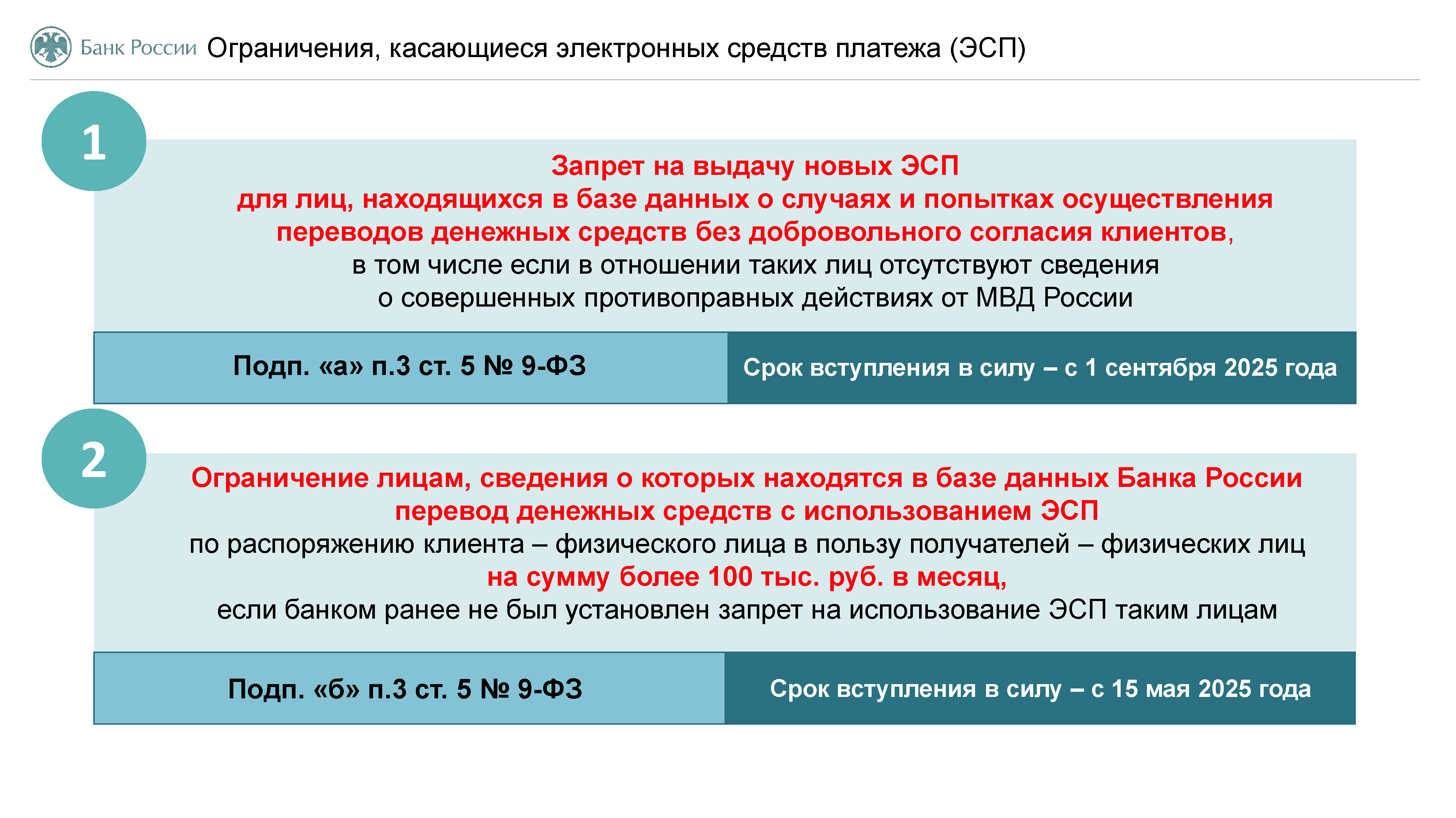 Банк России Ограничения, касающиеся электронных средств платежа (ЭСП)

1

Запрет на выдачу новых ЭСП
для лиц, находящихся в базе данных о случаях и попытках осуществления переводов денежных средств без добровольного согласия клиентов,
в том числе если в отношении таких лиц отсутствуют сведения
о совершенных противоправных действиях от МВД России

Подп. «а» п.3 ст. 5 № 9-ФЗ

Срок вступления в силу – с 1 сентября 2025 года

2

Ограничение лицам, сведения о которых находятся в базе данных Банка России
перевод денежных средств с использованием ЭСП
по распоряжению клиента – физического лица в пользу получателей – физических лиц
на сумму более 100 тыс. руб. в месяц,
если банком ранее не был установлен запрет на использование ЭСП таким лицам

Подп. «б» п.3 ст. 5 № 9-ФЗ

Срок вступления в силу – с 15 мая 2025 года